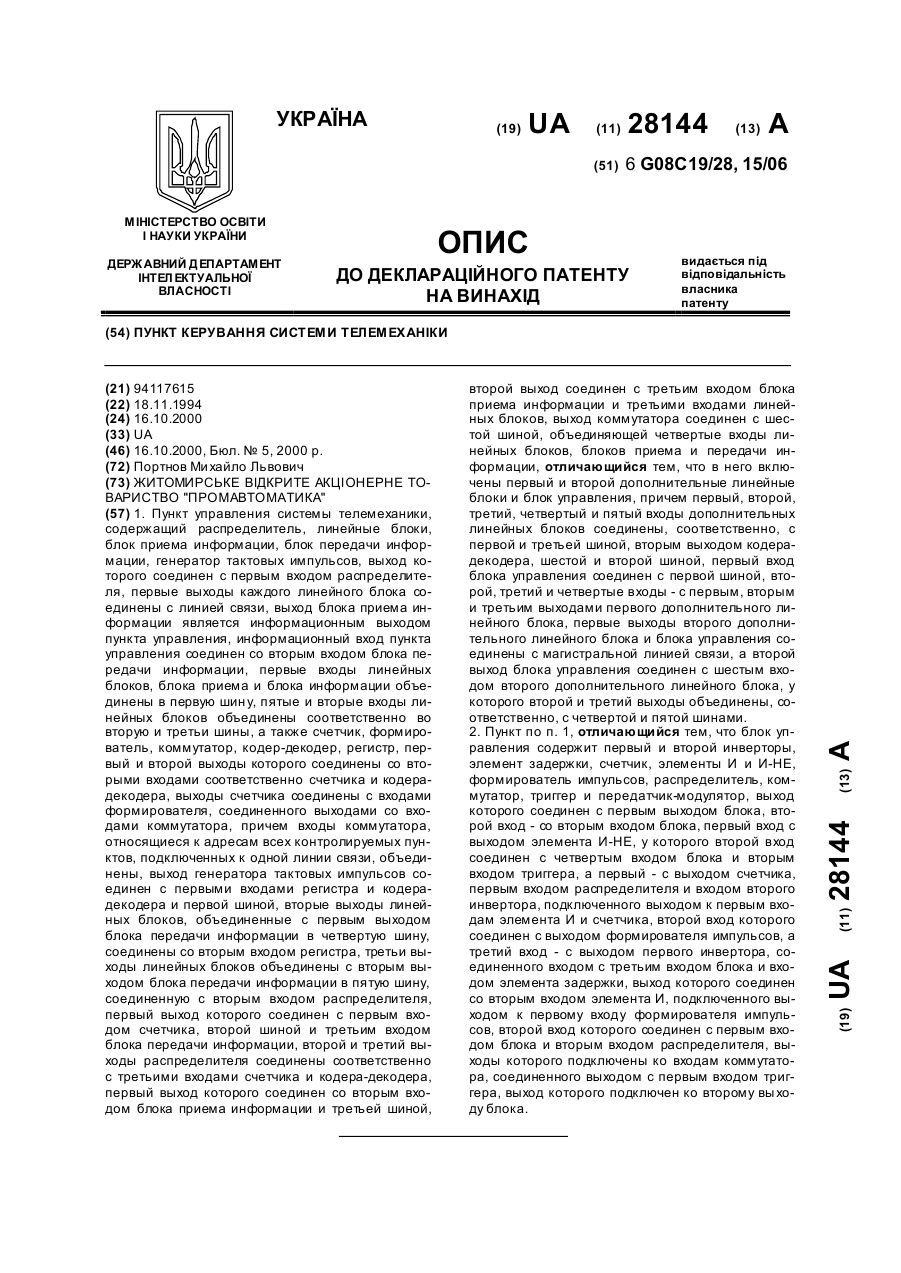 УКРАЇНА

(19) UA (11) 28144 (13) A

(51) 6 G08C19/28, 15/06

МІНІСТЕРСТВО ОСВІТИ І НАУКИ УКРАЇНИ

ДЕРЖАВНИЙ ДЕПАРТАМЕНТ ІНТЕЛЕКТУАЛЬНОЇ ВЛАСНОСТІ

ОПИС
ДО ДЕКЛАРАЦІЙНОГО ПАТЕНТУ НА ВИНАХІД

видається під відповідальність власника патенту

(54) ПУНКТ КЕРУВАННЯ СИСТЕМИ ТЕЛЕМЕХАНІКИ

(21) 94117615
(22) 18.11.1994
(24) 16.10.2000
(33) UA
(46) 16.10.2000, Бюл. № 5, 2000 р.
(72) Портнов Михайло Львович
(73) ЖИТОМИРСЬКЕ ВІДКРИТЕ АКЦІОНЕРНЕ ТОВАРИСТВО "ПРОМАВТОМАТИКА"
(57) 1. Пункт управления системы телемеханики, содержащий распределитель, линейные блоки, блок приема информации, блок передачи информации, генератор тактовых импульсов, выход которого соединен с первым входом распределителя, первые выходы каждого линейного блока соединены с линией связи, выход блока приема информации является информационным выходом пункта управления, информационный вход пункта управления соединен со вторым входом блока передачи информации, первые входы линейных блоков, блока приема и блока информации объединены в первую шину, пятые и вторые входы линейных блоков объединены соответственно во вторую и третьи шины, а также счетчик, формирователь, коммутатор, кодер-декодер, регистр, первый и второй выходы которого соединены со вторыми входами соответственно счетчика и кодера-декодера, выходы счетчика соединены с входами формирователя, соединенного выходами со входами коммутатора, причем входы коммутатора, относящиеся к адресам всех контролируемых пунктов, подключенных к одной линии связи, объединены, выход генератора тактовых импульсов соединен с первыми входами регистра и кодера-декодера и первой шиной, вторые выходы линейных блоков, объединенные с первым выходом блока передачи информации в четвертую шину, соединены со вторым входом регистра, третьи выходы линейных блоков объединены с вторым выходом блока передачи информации в пятую шину, соединенную с вторым входом распределителя, первый выход которого соединен с первым входом счетчика, второй шиной и третьим входом блока передачи информации, второй и третий выходы распределителя соединены соответственно с третьими входами счетчика и кодера-декодера, первый выход которого соединен со вторым входом блока приема информации и третьей шиной, второй выход соединен с третьим входом блока приема информации и третьими входами линейных блоков, выход коммутатора соединен с шестой шиной, объединяющей четвертые входы линейных блоков, блоков приема и передачи информации, отличающийся тем, что в него включены первый и второй дополнительные линейные блоки и блок управления, причем первый, второй, третий, четвертый и пятый входы дополнительных линейных блоков соединены, соответственно, с первой и третьей шиной, вторым выходом кодера-декодера, шестой и второй шиной, первый вход блока управления соединен с первой шиной, второй, третий и четвертые входы - с первым, вторым и третьим выходами первого дополнительного линейного блока, первые выходы второго дополнительного линейного блока и блока управления соединены с магистральной линией связи, а второй выход блока управления соединен с шестым входом второго дополнительного линейного блока, у которого второй и третий выходы объединены, соответственно, с четвертой и пятой шинами.
2. Пункт по п. 1, отличающийся тем, что блок управления содержит первый и второй инверторы, элемент задержки, счетчик, элементы И и И-НЕ, формирователь импульсов, распределитель, коммутатор, триггер и передатчик-модулятор, выход которого соединен с первым выходом блока, второй вход - со вторым входом блока, первый вход с выходом элемента И-НЕ, у которого второй вход соединен с четвертым входом блока и вторым входом триггера, а первый - с выходом счетчика, первым входом распределителя и входом второго инвертора, подключенного выходом к первым входам элемента И и счетчика, второй вход которого соединен с выходом формирователя импульсов, а третий вход - с выходом первого инвертора, соединенного входом с третьим входом блока и входом элемента задержки, выход которого соединен со вторым входом элемента И, подключенного выходом к первому входу формирователя импульсов, второй вход которого соединен с первым входом блока и вторым входом распределителя, выходы которого подключены ко входам коммутатора, соединенного выходом с первым входом триггера, выход которого подключен ко второму выходу блока.

(19) UA (11) 28144 (13) A